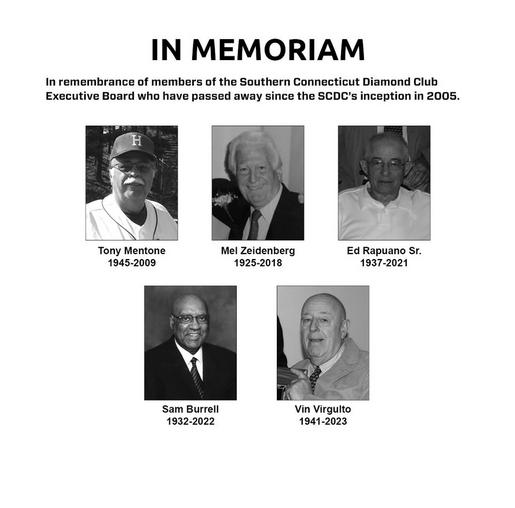 IN MEMORIAM

In remembrance of members of the Southern Connecticut Diamond Club Executive Board who have passed away since the SCDC's inception in 2005.

H

Tony Mentone
1945-2009

Mel Zeidenberg
1925-2018

Ed Rapuano Sr.
1937-2021

Sam Burrell
1932-2022

Vin Virgulto
1941-2023